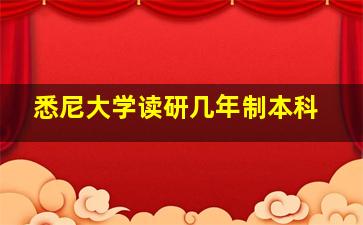 悉尼大学读研几年制本科